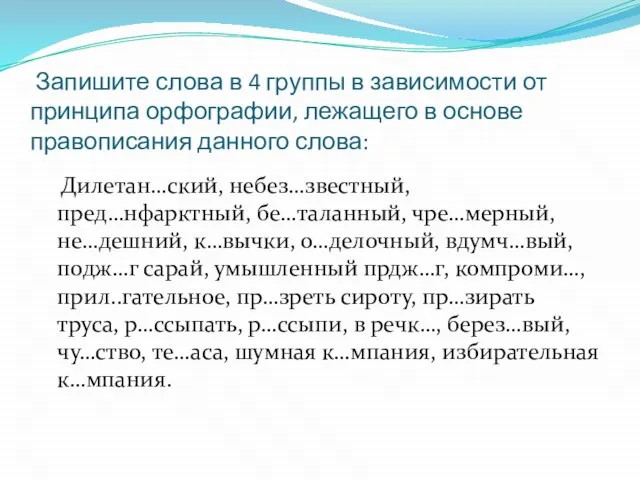 Запишите слова в 4 группы в зависимости от принципа орфографии, лежащего в основе правописания данного слова:

Дилетан...ский, небез...звестный, пред...нфарктный, бе...таланный, чре...мерный, не...дешний, к...вычки, о...делочный, вдумч...вый, подж...г сарай, умышленный прдж...г, компроми..., прил..гательное, пр...зреть сироту, пр...зирать труса, р...ссыпать, р...ссыпи, в речк..., берез...вый, чу...ство, те...аса, шумная к...мпания, избирательная к...мпания.